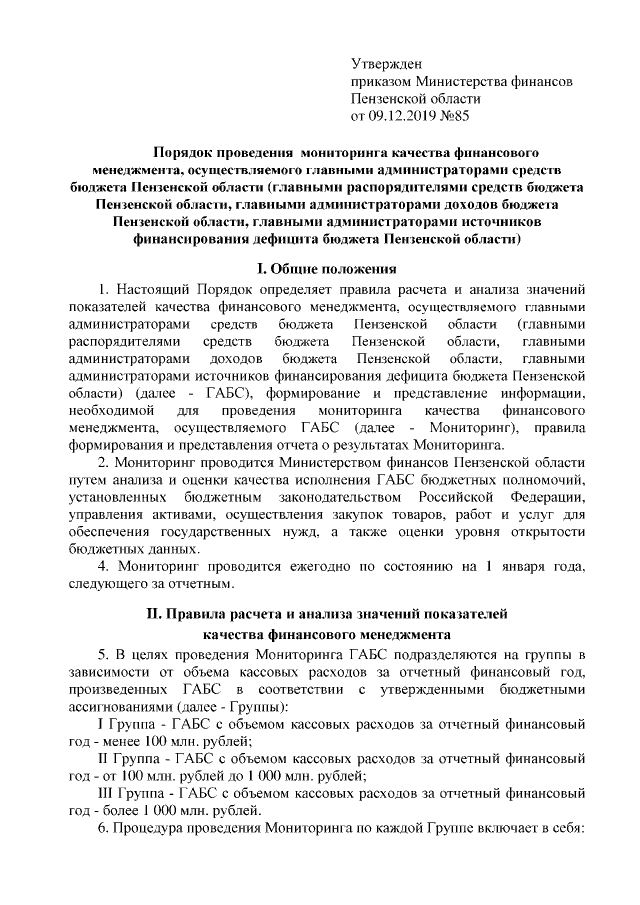 Утвержден
приказом Министерства финансов
Пензенской области
от 09.12.2019 №85

Порядок проведения мониторинга качества финансового менеджмента, осуществляемого главными администраторами средств бюджета Пензенской области (главными распорядителями средств бюджета Пензенской области, главными администраторами доходов бюджета Пензенской области, главными администраторами источников финансирования дефицита бюджета Пензенской области)

I. Общие положения

1. Настоящий Порядок определяет правила расчета и анализа значений показателей качества финансового менеджмента, осуществляемого главными администраторами средств бюджета Пензенской области (главными распорядителями средств бюджета Пензенской области, главными администраторами доходов бюджета Пензенской области, главными администраторами источников финансирования дефицита бюджета Пензенской области) (далее - ГАБС), формирование и представление информации, необходимой для проведения мониторинга качества финансового менеджмента, осуществляемого ГАБС (далее - Мониторинг), правила формирования и представления отчета о результатах Мониторинга.

2. Мониторинг проводится Министерством финансов Пензенской области путем анализа и оценки качества исполнения ГАБС бюджетных полномочий, установленных бюджетным законодательством Российской Федерации, управления активами, осуществления закупок товаров, работ и услуг для обеспечения государственных нужд, а также оценки уровня открытости бюджетных данных.

4. Мониторинг проводится ежегодно по состоянию на 1 января года, следующего за отчетным.

II. Правила расчета и анализа значений показателей качества финансового менеджмента

5. В целях проведения Мониторинга ГАБС подразделяются на группы в зависимости от объема кассовых расходов за отчетный финансовый год, произведенных ГАБС в соответствии с утвержденными бюджетными ассигнованиями (далее - Группы):

I Группа - ГАБС с объемом кассовых расходов за отчетный финансовый год - менее 100 млн. рублей;

II Группа - ГАБС с объемом кассовых расходов за отчетный финансовый год - от 100 млн. рублей до 1 000 млн. рублей;

III Группа - ГАБС с объемом кассовых расходов за отчетный финансовый год - более 1 000 млн. рублей.

6. Процедура проведения Мониторинга по каждой Группе включает в себя: